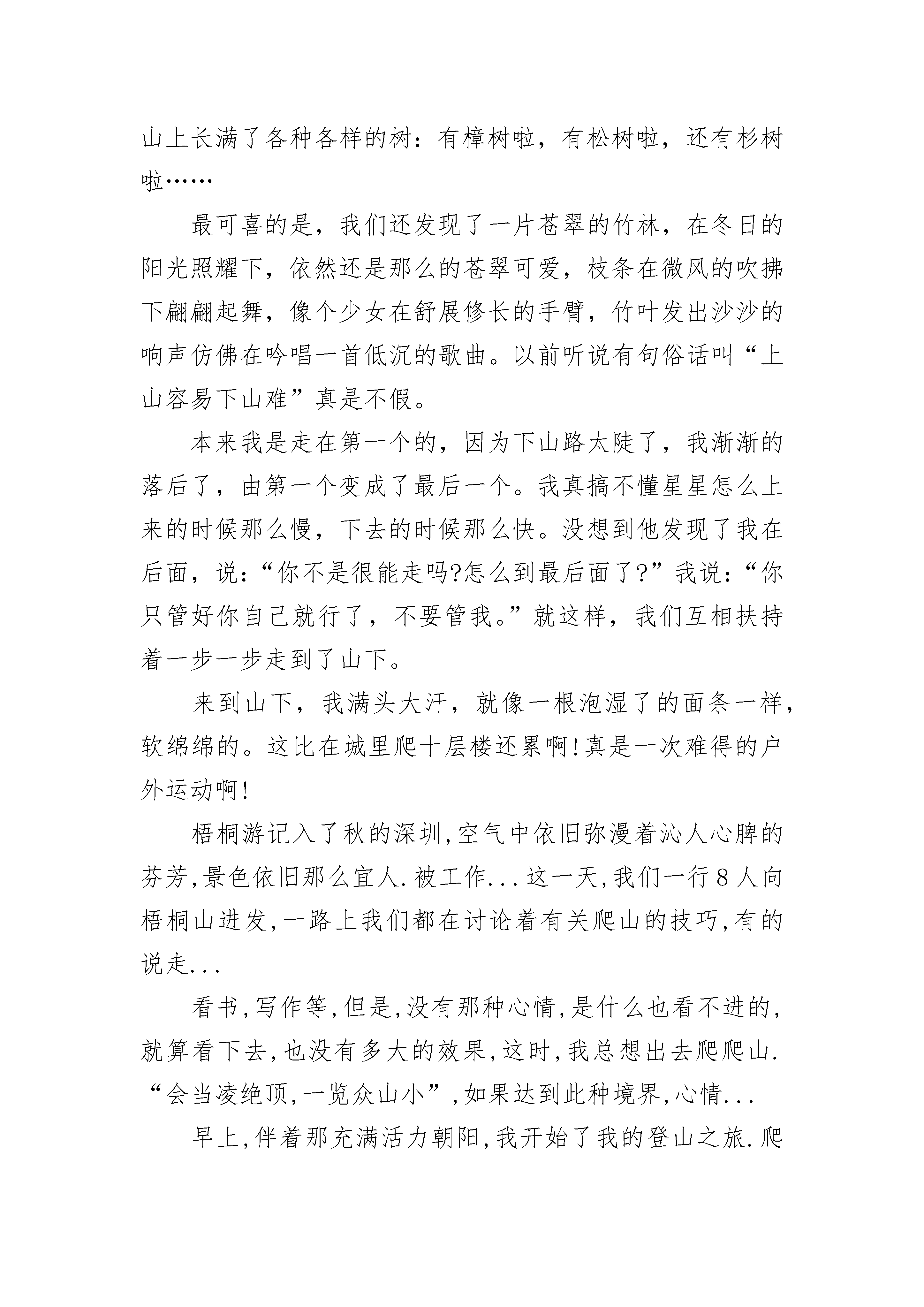 山上长满了各种各样的树：有樟树啦，有松树啦，还有杉树啦……

最可喜的是，我们还发现了一片苍翠的竹林，在冬日的阳光照耀下，依然还是那么的苍翠可爱，枝条在微风的吹拂下翩翩起舞，像个少女在舒展修长的手臂，竹叶发出沙沙的响声仿佛在吟唱一首低沉的歌曲。以前听说有句俗话叫“上山容易下山难”真是不假。

本来我是走在第一个的，因为下山路太陡了，我渐渐的落后了，由第一个变成了最后一个。我真搞不懂星星怎么上来的时候那么慢，下去的时候那么快。没想到他发现了我在后面，说：“你不是很能走吗?怎么到最后面了?”我说：“你只管好你自己就行了，不要管我。”就这样，我们互相扶持着一步一步走到了山下。

来到山下，我满头大汗，就像一根泡湿了的面条一样，软绵绵的。这比在城里爬十层楼还累啊!真是一次难得的户外运动啊!

梧桐游记入了秋的深圳,空气中依旧弥漫着沁人心脾的芬芳,景色依旧那么宜人.被工作...这一天,我们一行8人向梧桐山进发,一路上我们都在讨论着有关爬山的技巧,有的说走...

看书,写作等,但是,没有那种心情,是什么也看不进的,就算看下去,也没有多大的效果,这时,我总想出去爬爬山.“会当凌绝顶,一览众山小”,如果达到此种境界,心情...

早上,伴着那充满活力朝阳,我开始了我的登山之旅.爬